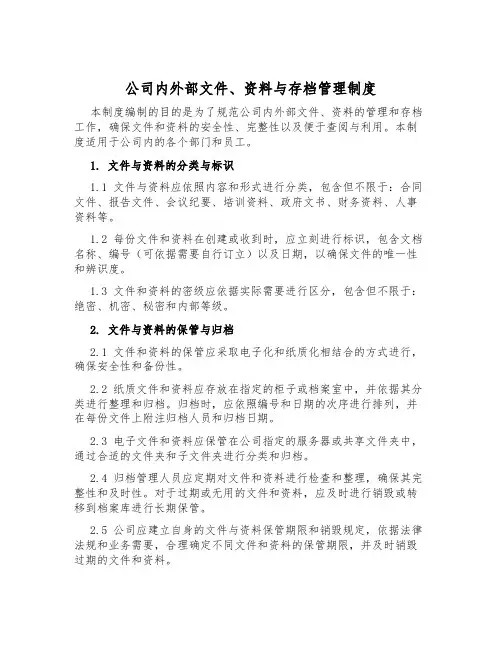 公司内外部文件、资料与存档管理制度

本制度编制的目的是为了规范公司内外部文件、资料的管理和存档工作，确保文件和资料的安全性、完整性以及便于查阅与利用。本制度适用于公司内的各个部门和员工。

1. 文件与资料的分类与标识

1.1 文件与资料应依照内容和形式进行分类，包含但不限于：合同文件、报告文件、会议纪要、培训资料、政府文书、财务资料、人事资料等。

1.2 每份文件和资料在创建或收到时，应立刻进行标识，包含文档名称、编号（可依据需要自行订立）以及日期，以确保文件的唯一性和辨识度。

1.3 文件和资料的密级应依据实际需要进行区分，包含但不限于：绝密、机密、秘密和内部等级。

2. 文件与资料的保管与归档

2.1 文件和资料的保管应采取电子化和纸质化相结合的方式进行，确保安全性和备份性。

2.2 纸质文件和资料应存放在指定的柜子或档案室中，并依据其分类进行整理和归档。归档时，应依照编号和日期的次序进行排列，并在每份文件上附注归档人员和归档日期。

2.3 电子文件和资料应保管在公司指定的服务器或共享文件夹中，通过合适的文件夹和子文件夹进行分类和归档。

2.4 归档管理人员应定期对文件和资料进行检查和整理，确保其完整性和及时性。对于过期或无用的文件和资料，应及时进行销毁或转移到档案库进行长期保管。

2.5 公司应建立自身的文件与资料保管期限和销毁规定，依据法律法规和业务需要，合理确定不同文件和资料的保管期限，并及时销毁过期的文件和资料。